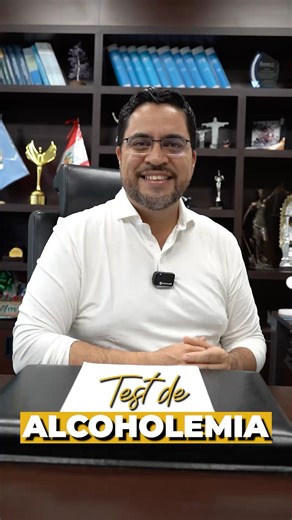 Test de
ALCOHOLEMIA